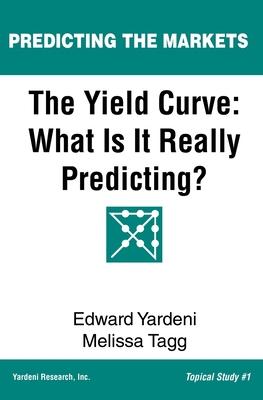 PREDICTING THE MARKETS

The Yield Curve: What Is It Really Predicting?

Edward Yardeni
Melissa Tagg

Yardeni Research, Inc.

Topical Study #1